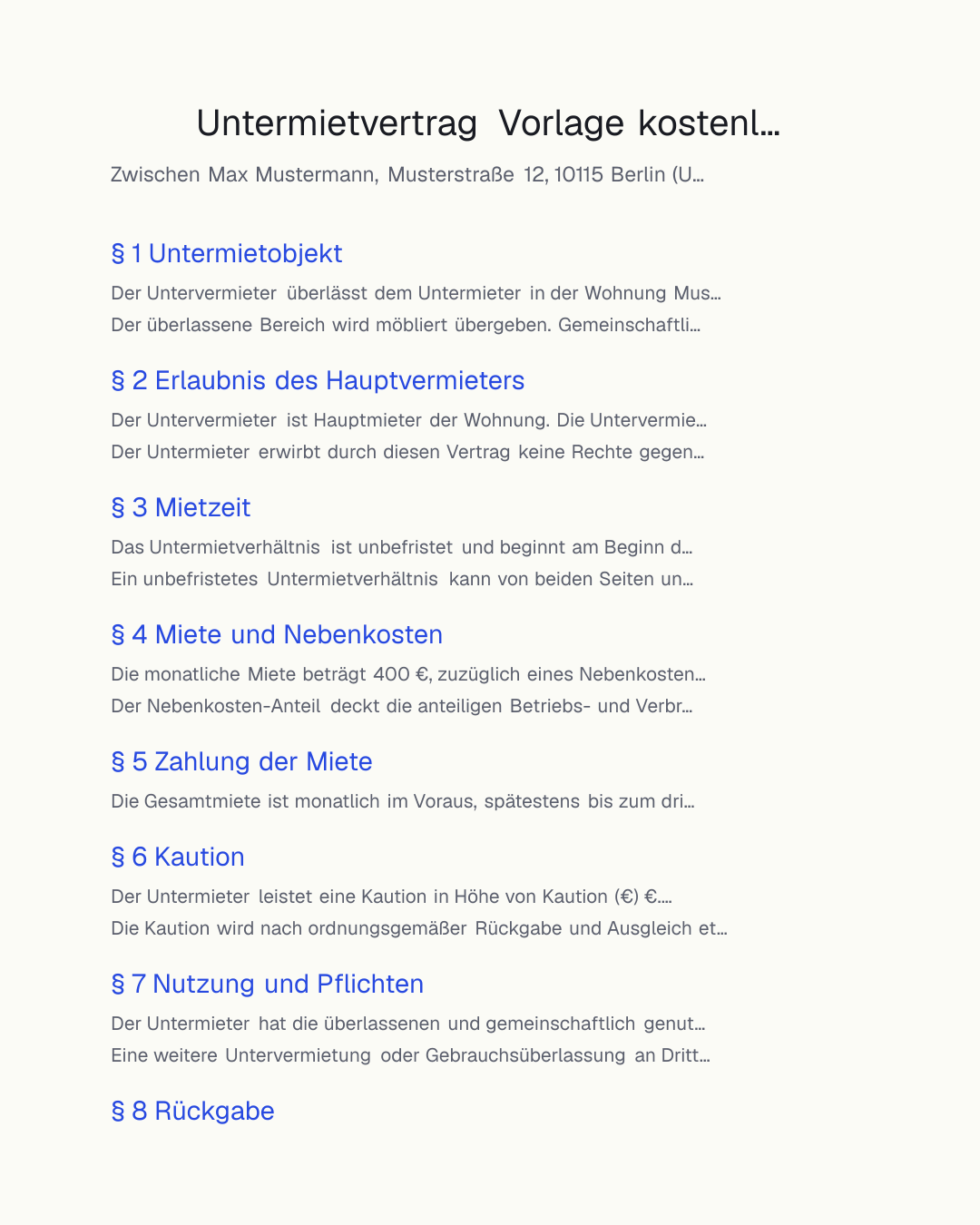 Untermietvertrag Vorlage kostenl…

Zwischen Max Mustermann, Musterstraße 12, 10115 Berlin (U…

§ 1 Untermietobjekt

Der Untervermieter überlässt dem Untermieter in der Wohnung Mus…
Der überlassene Bereich wird möbliert übergeben. Gemeinschaftli…

§ 2 Erlaubnis des Hauptvermieters

Der Untervermieter ist Hauptmieter der Wohnung. Die Untervermie…
Der Untermieter erwirbt durch diesen Vertrag keine Rechte gegen…

§ 3 Mietzeit

Das Untermietverhältnis ist unbefristet und beginnt am Beginn d…
Ein unbefristetes Untermietverhältnis kann von beiden Seiten un…

§ 4 Miete und Nebenkosten

Die monatliche Miete beträgt 400 €, zuzüglich eines Nebenkosten…
Der Nebenkosten-Anteil deckt die anteiligen Betriebs- und Verbr…

§ 5 Zahlung der Miete

Die Gesamtmiete ist monatlich im Voraus, spätestens bis zum dri…

§ 6 Kaution

Der Untermieter leistet eine Kaution in Höhe von Kaution (€) €.…
Die Kaution wird nach ordnungsgemäßer Rückgabe und Ausgleich et…

§ 7 Nutzung und Pflichten

Der Untermieter hat die überlassenen und gemeinschaftlich genut…
Eine weitere Untervermietung oder Gebrauchsüberlassung an Dritt…

§ 8 Rückgabe